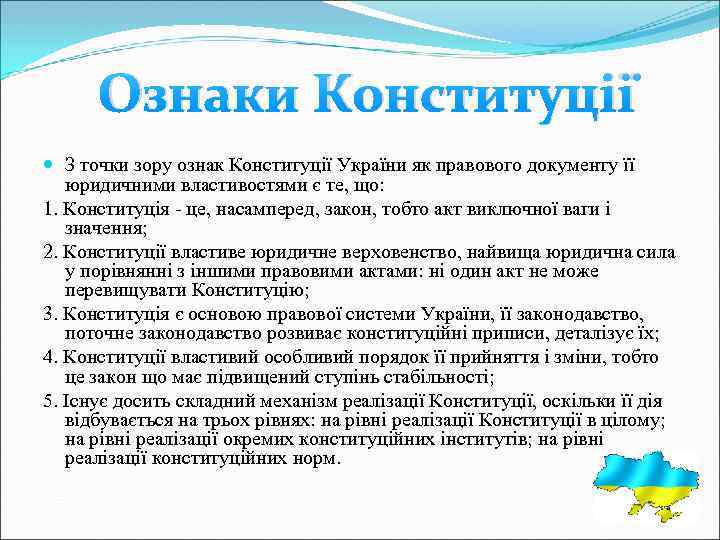 Ознаки Конституції

З точки зору ознак Конституції України як правового документу її юридичними властивостями є те, що:

1. Конституція - це, насамперед, закон, тобто акт виключної ваги і значення;

2. Конституції властиве юридичне верховенство, найвища юридична сила у порівнянні з іншими правовими актами: ні один акт не може перевищувати Конституцію;

3. Конституція є основою правової системи України, її законодавство, поточне законодавство розвиває конституційні приписи, деталізує їх;

4. Конституції властивий особливий порядок її прийняття і зміни, тобто це закон що має підвищений ступінь стабільності;

5. Існує досить складний механізм реалізації Конституції, оскільки її дія відбувається на трьох рівнях: на рівні реалізації Конституції в цілому; на рівні реалізації окремих конституційних інститутів; на рівні реалізації конституційних норм.